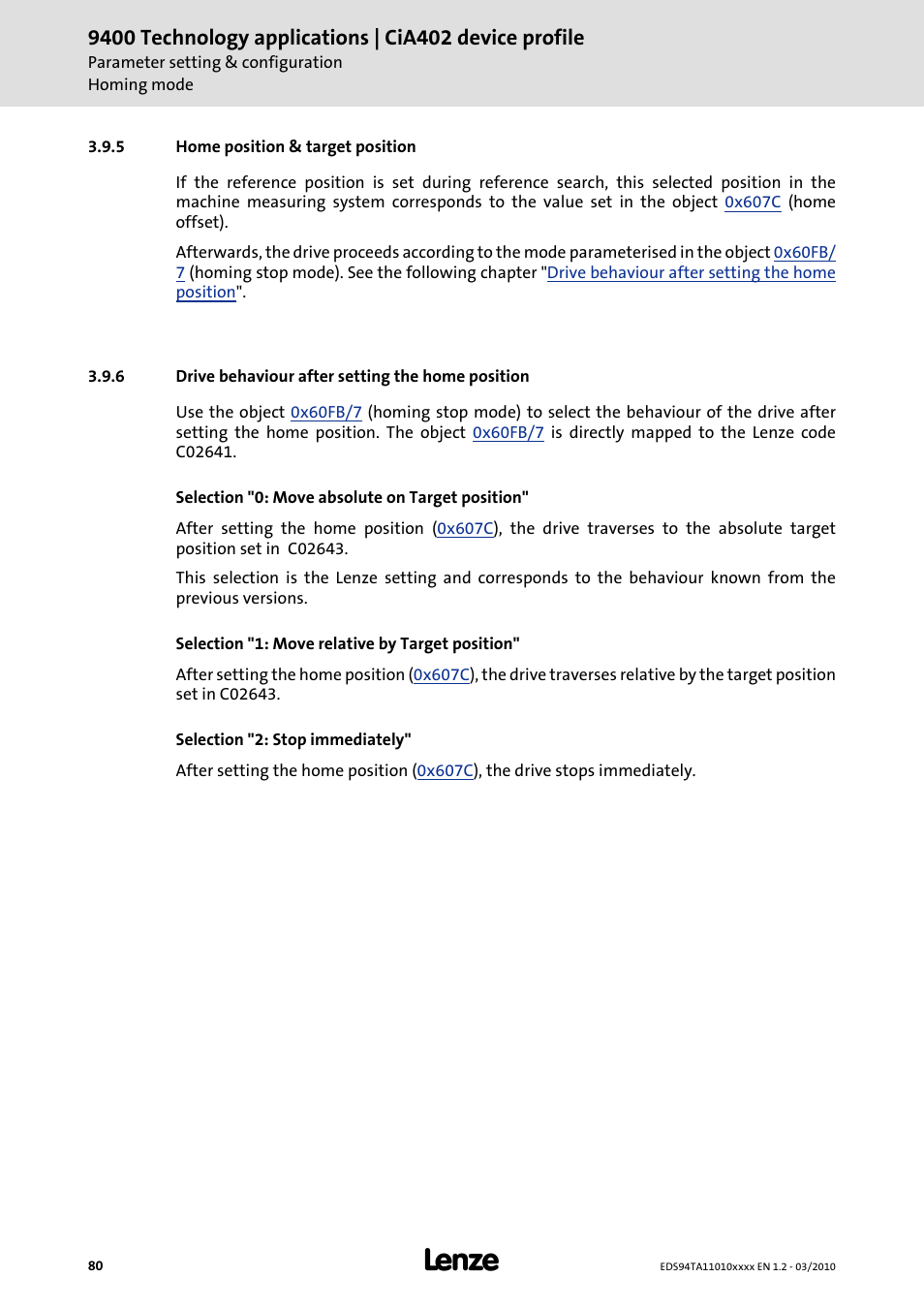 9400 Technology applications | CiA402 device profile
Parameter setting & configuration
Homing mode

3.9.5 Home position & target position

If the reference position is set during reference search, this selected position in the machine measuring system corresponds to the value set in the object 0x607C (home offset).

Afterwards, the drive proceeds according to the mode parameterised in the object 0x60FB/7 (homing stop mode). See the following chapter "Drive behaviour after setting the home position".

3.9.6 Drive behaviour after setting the home position

Use the object 0x60FB/7 (homing stop mode) to select the behaviour of the drive after setting the home position. The object 0x60FB/7 is directly mapped to the Lenze code C02641.

Selection "0: Move absolute on Target position"

After setting the home position (0x607C), the drive traverses to the absolute target position set in C02643.

This selection is the Lenze setting and corresponds to the behaviour known from the previous versions.

Selection "1: Move relative by Target position"

After setting the home position (0x607C), the drive traverses relative by the target position set in C02643.

Selection "2: Stop immediately"

After setting the home position (0x607C), the drive stops immediately.

80 Lenze EDS94TA11010xxxx EN 1.2 - 03/2010